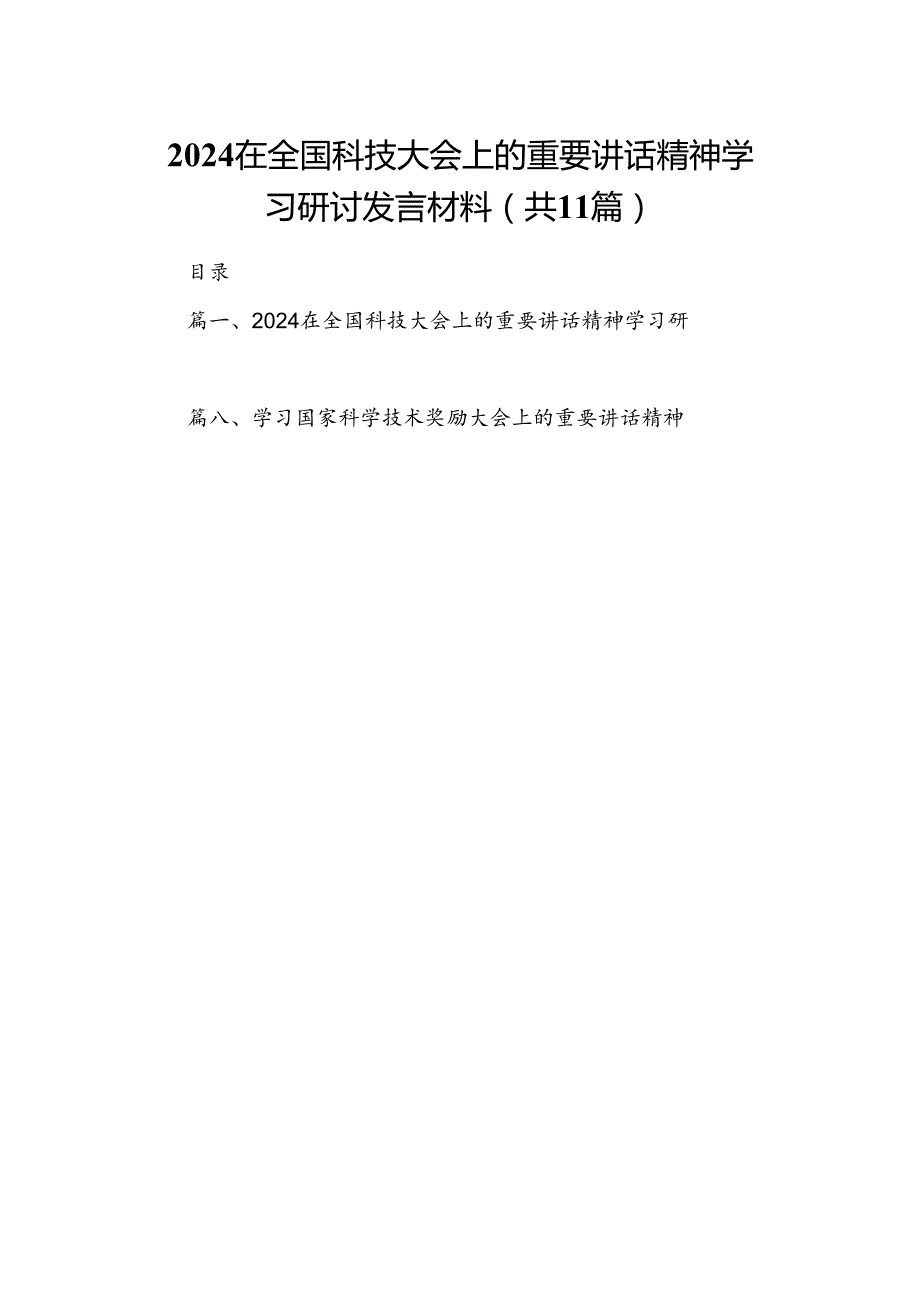 2024在全国科技大会上的重要讲话精神学习研讨发言材料（共11篇）

目录

篇一、2024在全国科技大会上的重要讲话精神学习研

篇八、学习国家科学技术奖励大会上的重要讲话精神